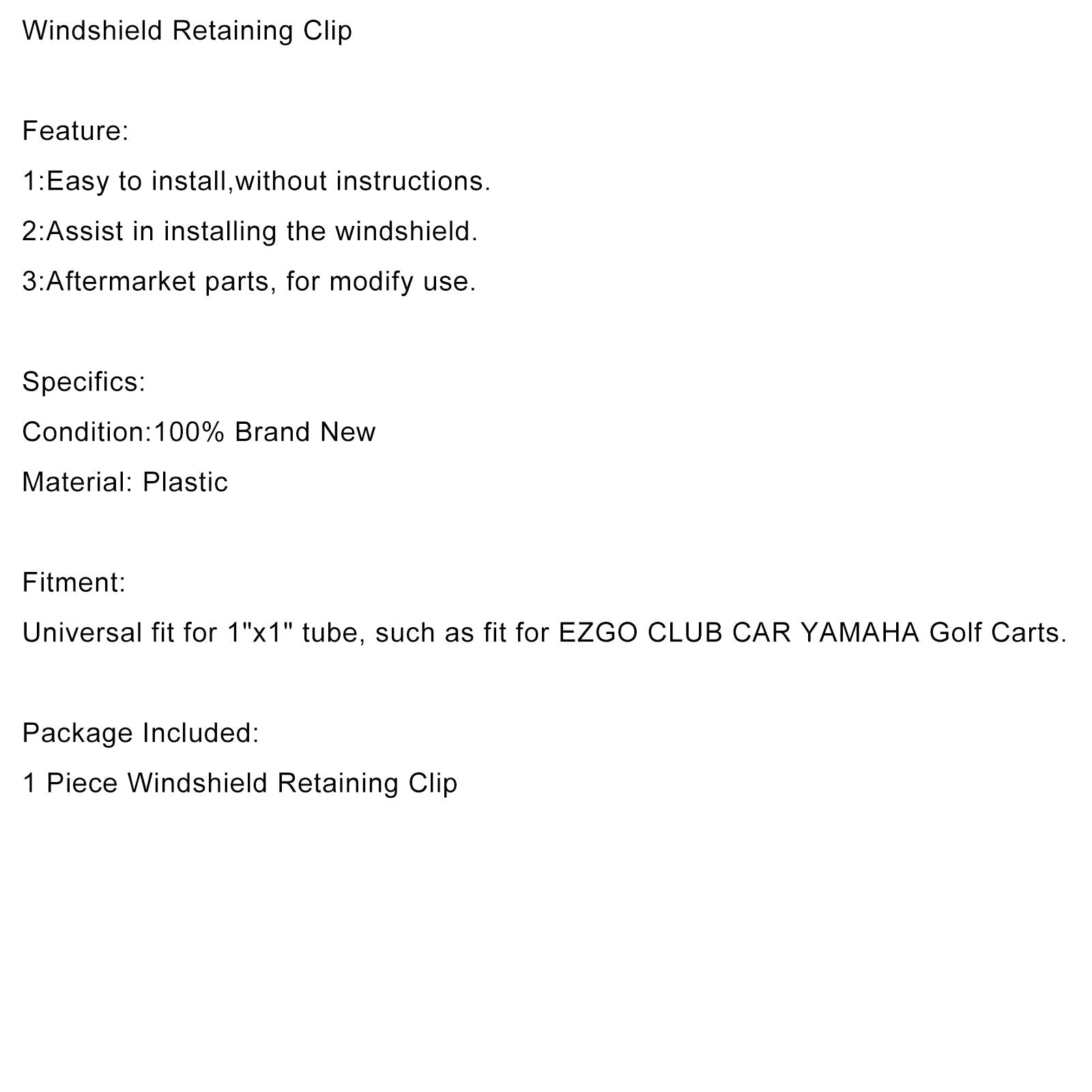 Windshield Retaining Clip

Feature:
1:Easy to install,without instructions.
2:Assist in installing the windshield.
3:Aftermarket parts, for modify use.

Specifics:
Condition:100% Brand New
Material: Plastic

Fitment:
Universal fit for 1"x1" tube, such as fit for EZGO CLUB CAR YAMAHA Golf Carts.

Package Included:
1 Piece Windshield Retaining Clip